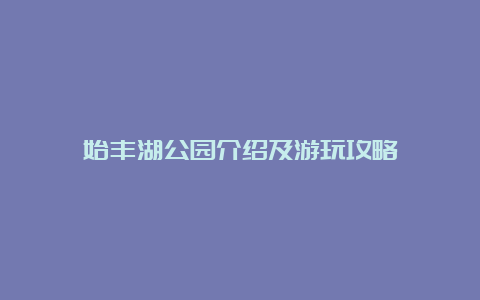 始丰湖公园介绍及游玩攻略